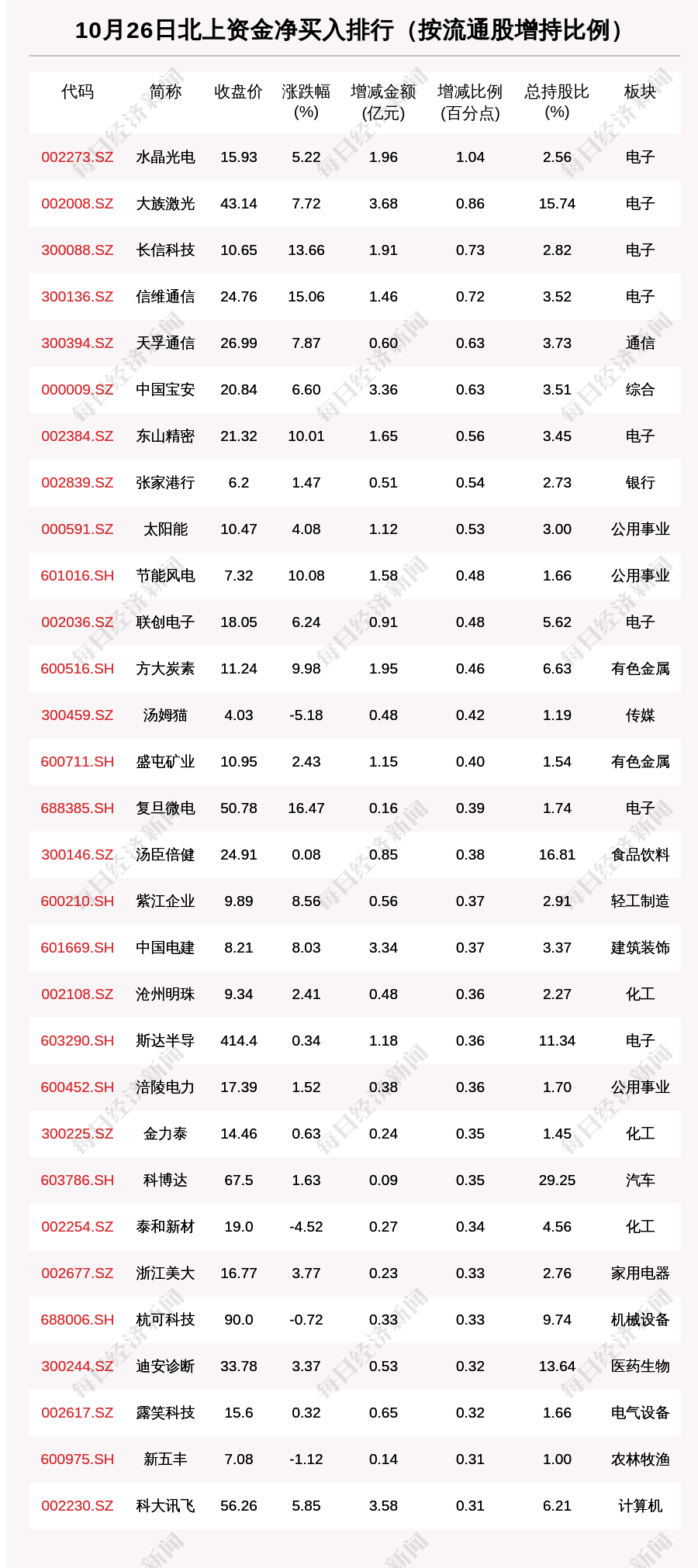 10月26日北上资金净买入排行（按流通股增持比例）

| 代码 | 简称 | 收盘价 | 涨跌幅(%) | 增减金额(亿元) | 增减比例(百分点) | 总持股比(%) | 板块 |
|---|---|---|---|---|---|---|---|
| 002273.SZ | 水晶光电 | 15.93 | 5.22 | 1.96 | 1.04 | 2.56 | 电子 |
| 002008.SZ | 大族激光 | 43.14 | 7.72 | 3.68 | 0.86 | 15.74 | 电子 |
| 300088.SZ | 长信科技 | 10.65 | 13.66 | 1.91 | 0.73 | 2.82 | 电子 |
| 300136.SZ | 信维通信 | 24.76 | 15.06 | 1.46 | 0.72 | 3.52 | 电子 |
| 300394.SZ | 天孚通信 | 26.99 | 7.87 | 0.60 | 0.63 | 3.73 | 通信 |
| 000009.SZ | 中国宝安 | 20.84 | 6.60 | 3.36 | 0.63 | 3.51 | 综合 |
| 002384.SZ | 东山精密 | 21.32 | 10.01 | 1.65 | 0.56 | 3.45 | 电子 |
| 002839.SZ | 张家港行 | 6.2 | 1.47 | 0.51 | 0.54 | 2.73 | 银行 |
| 000591.SZ | 太阳能 | 10.47 | 4.08 | 1.12 | 0.53 | 3.00 | 公用事业 |
| 601016.SH | 节能风电 | 7.32 | 10.08 | 1.58 | 0.48 | 1.66 | 公用事业 |
| 002036.SZ | 联创电子 | 18.05 | 6.24 | 0.91 | 0.48 | 5.62 | 电子 |
| 600516.SH | 方大炭素 | 11.24 | 9.98 | 1.95 | 0.46 | 6.63 | 有色金属 |
| 300459.SZ | 汤姆猫 | 4.03 | -5.18 | 0.48 | 0.42 | 1.19 | 传媒 |
| 600711.SH | 盛屯矿业 | 10.95 | 2.43 | 1.15 | 0.40 | 1.54 | 有色金属 |
| 688385.SH | 复旦微电 | 50.78 | 16.47 | 0.16 | 0.39 | 1.74 | 电子 |
| 300146.SZ | 汤臣倍健 | 24.91 | 0.08 | 0.85 | 0.38 | 16.81 | 食品饮料 |
| 600210.SH | 紫江企业 | 9.89 | 8.56 | 0.56 | 0.37 | 2.91 | 轻工制造 |
| 601669.SH | 中国电建 | 8.21 | 8.03 | 3.34 | 0.37 | 3.37 | 建筑装饰 |
| 002108.SZ | 沧州明珠 | 9.34 | 2.41 | 0.48 | 0.36 | 2.27 | 化工 |
| 603290.SH | 斯达半导 | 414.4 | 0.34 | 1.18 | 0.36 | 11.34 | 电子 |
| 600452.SH | 涪陵电力 | 17.39 | 1.52 | 0.38 | 0.36 | 1.70 | 公用事业 |
| 300225.SZ | 金力泰 | 14.46 | 0.63 | 0.24 | 0.35 | 1.45 | 化工 |
| 603786.SH | 科博达 | 67.5 | 1.63 | 0.09 | 0.35 | 29.25 | 汽车 |
| 002254.SZ | 泰和新材 | 19.0 | -4.52 | 0.27 | 0.34 | 4.56 | 化工 |
| 002677.SZ | 浙江美大 | 16.77 | 3.77 | 0.23 | 0.33 | 2.76 | 家用电器 |
| 688006.SH | 杭可科技 | 90.0 | -0.72 | 0.33 | 0.33 | 9.74 | 机械设备 |
| 300244.SZ | 迪安诊断 | 33.78 | 3.37 | 0.53 | 0.32 | 13.64 | 医药生物 |
| 002617.SZ | 露笑科技 | 15.6 | 0.32 | 0.65 | 0.32 | 1.66 | 电气设备 |
| 600975.SH | 新五丰 | 7.08 | -1.12 | 0.14 | 0.31 | 1.00 | 农林牧渔 |
| 002230.SZ | 科大讯飞 | 56.26 | 5.85 | 3.58 | 0.31 | 6.21 | 计算机 |

每日经济新闻